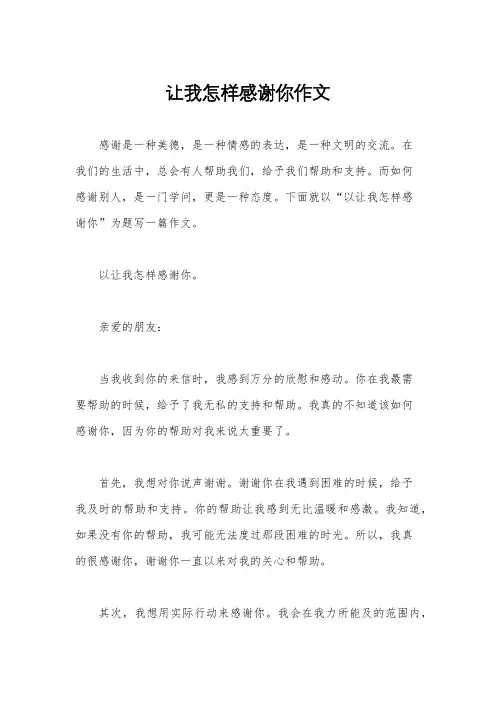 让我怎样感谢你作文

感谢是一种美德，是一种情感的表达，是一种文明的交流。在我们的生活中，总会有人帮助我们，给予我们帮助和支持。而如何感谢别人，是一门学问，更是一种态度。下面就以“以让我怎样感谢你”为题写一篇作文。

以让我怎样感谢你。

亲爱的朋友：

当我收到你的来信时，我感到万分的欣慰和感动。你在我最需要帮助的时候，给予了我无私的支持和帮助。我真的不知道该如何感谢你，因为你的帮助对我来说太重要了。

首先，我想对你说声谢谢。谢谢你在我遇到困难的时候，给予我及时的帮助和支持。你的帮助让我感到无比温暖和感激。我知道，如果没有你的帮助，我可能无法度过那段困难的时光。所以，我真的很感谢你，谢谢你一直以来对我的关心和帮助。

其次，我想用实际行动来感谢你。我会在我力所能及的范围内，